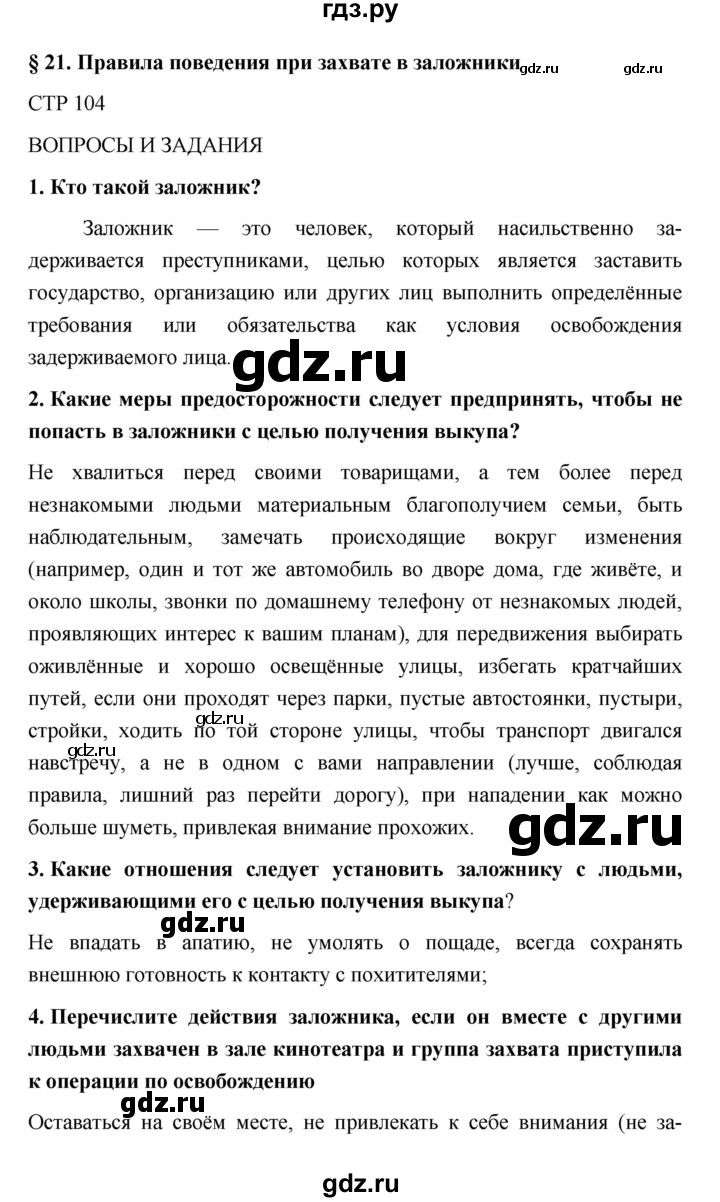 гдз.ру

§ 21. Правила поведения при захвате в заложники gdz.ru gdz.ru

СТР 104

ВОПРОСЫ И ЗАДАНИЯ

1. Кто такой заложник?

Заложник — это человек, который насильственно задерживается преступниками, целью которых является заставить государство, организацию или других лиц выполнить определённые требования или обязательства как условия освобождения задерживаемого лица. gdz.ru

2. Какие меры предосторожности следует предпринять, чтобы не попасть в заложники с целью получения выкупа?

Не хвалиться перед своими товарищами, а тем более перед незнакомыми людьми материальным благополучием семьи, быть наблюдательным, замечать происходящие вокруг изменения (например, один и тот же автомобиль во дворе дома, где живёте, и около школы, звонки по домашнему телефону от незнакомых людей, проявляющих интерес к вашим планам), для передвижения выбирать оживлённые и хорошо освещённые улицы, избегать кратчайших путей, если они проходят через парки, пустые автостоянки, пустыри, стройки, ходить по той стороне улицы, чтобы транспорт двигался навстречу, а не в одном с вами направлении (лучше, соблюдая правила, лишний раз перейти дорогу), при нападении как можно больше шуметь, привлекая внимание прохожих. gdz.ru gdz.ru gdz.ru

3. Какие отношения следует установить заложнику с людьми, удерживающими его с целью получения выкупа?

gdz.ru

Не впадать в апатию, не умолять о пощаде, всегда сохранять внешнюю готовность к контакту с похитителями;

4. Перечислите действия заложника, если он вместе с другими людьми захвачен в зале кинотеатра и группа захвата приступила к операции по освобождению

gdz.ru

Оставаться на своём месте, не привлекать к себе внимания (не за-

gdz.ru